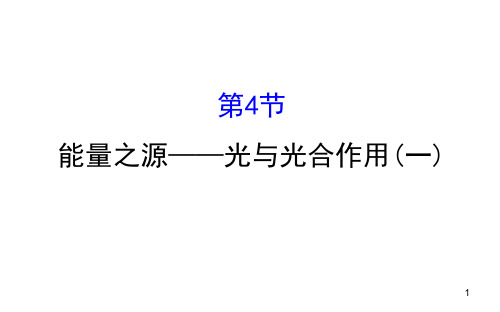 第4节

能量之源——光与光合作用（一）

1